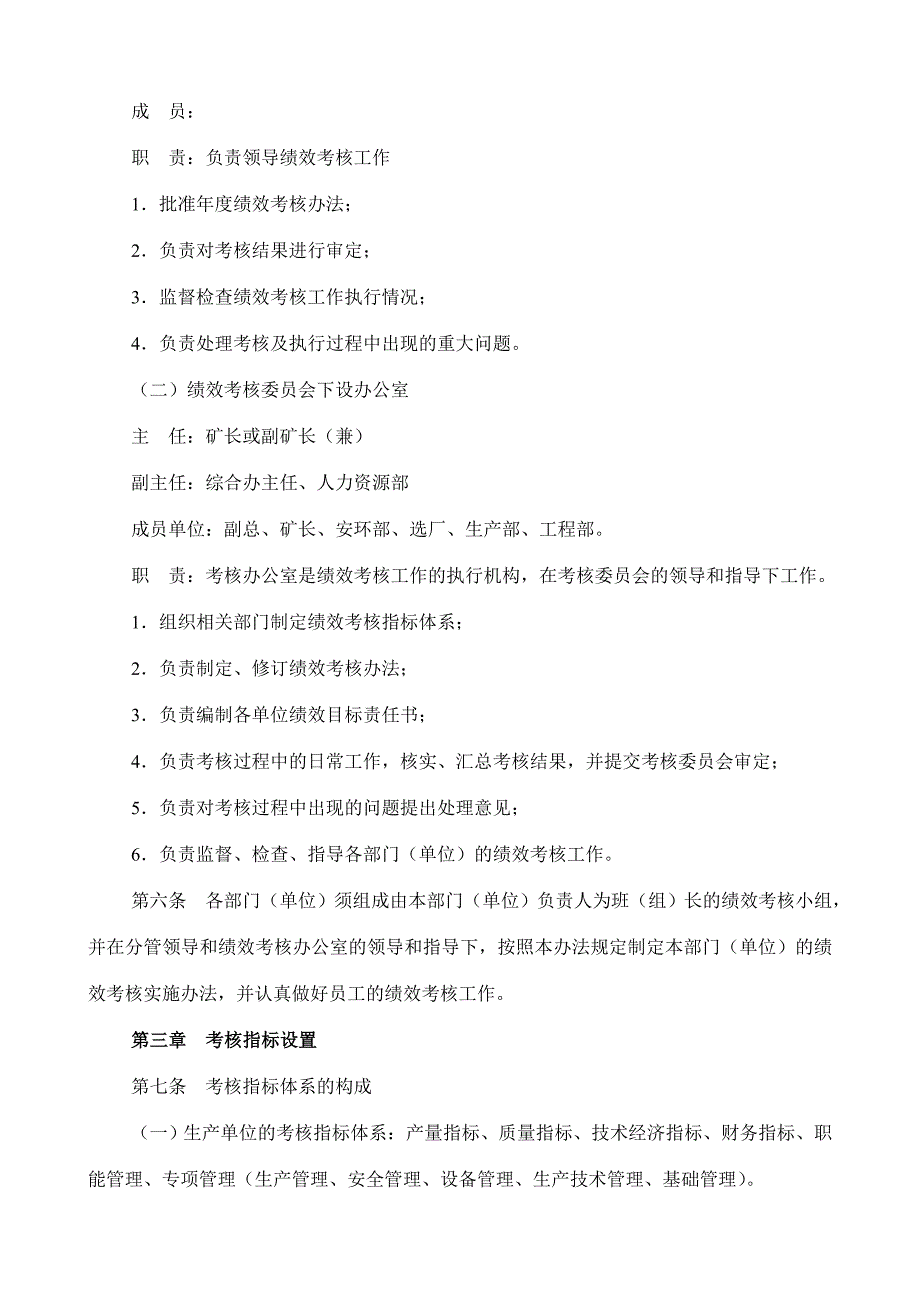 成　员：

职　责：负责领导绩效考核工作

1．批准年度绩效考核办法；

2．负责对考核结果进行审定；

3．监督检查绩效考核工作执行情况；

4．负责处理考核及执行过程中出现的重大问题。

（二）绩效考核委员会下设办公室

主　任：矿长或副矿长（兼）

副主任：综合办主任、人力资源部

成员单位：副总、矿长、安环部、选厂、生产部、工程部。

职　责：考核办公室是绩效考核工作的执行机构，在考核委员会的领导和指导下工作。

1．组织相关部门制定绩效考核指标体系；

2．负责制定、修订绩效考核办法；

3．负责编制各单位绩效目标责任书；

4．负责考核过程中的日常工作，核实、汇总考核结果，并提交考核委员会审定；

5．负责对考核过程中出现的问题提出处理意见；

6．负责监督、检查、指导各部门（单位）的绩效考核工作。

第六条　各部门（单位）须组成由本部门（单位）负责人为班（组）长的绩效考核小组，并在分管领导和绩效考核办公室的领导和指导下，按照本办法规定制定本部门（单位）的绩效考核实施办法，并认真做好员工的绩效考核工作。

第三章　考核指标设置

第七条　考核指标体系的构成

（一）生产单位的考核指标体系：产量指标、质量指标、技术经济指标、财务指标、职能管理、专项管理（生产管理、安全管理、设备管理、生产技术管理、基础管理）。